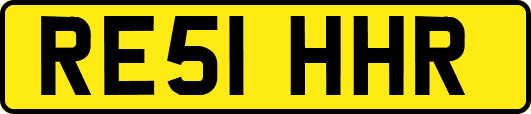 RE51 HHR